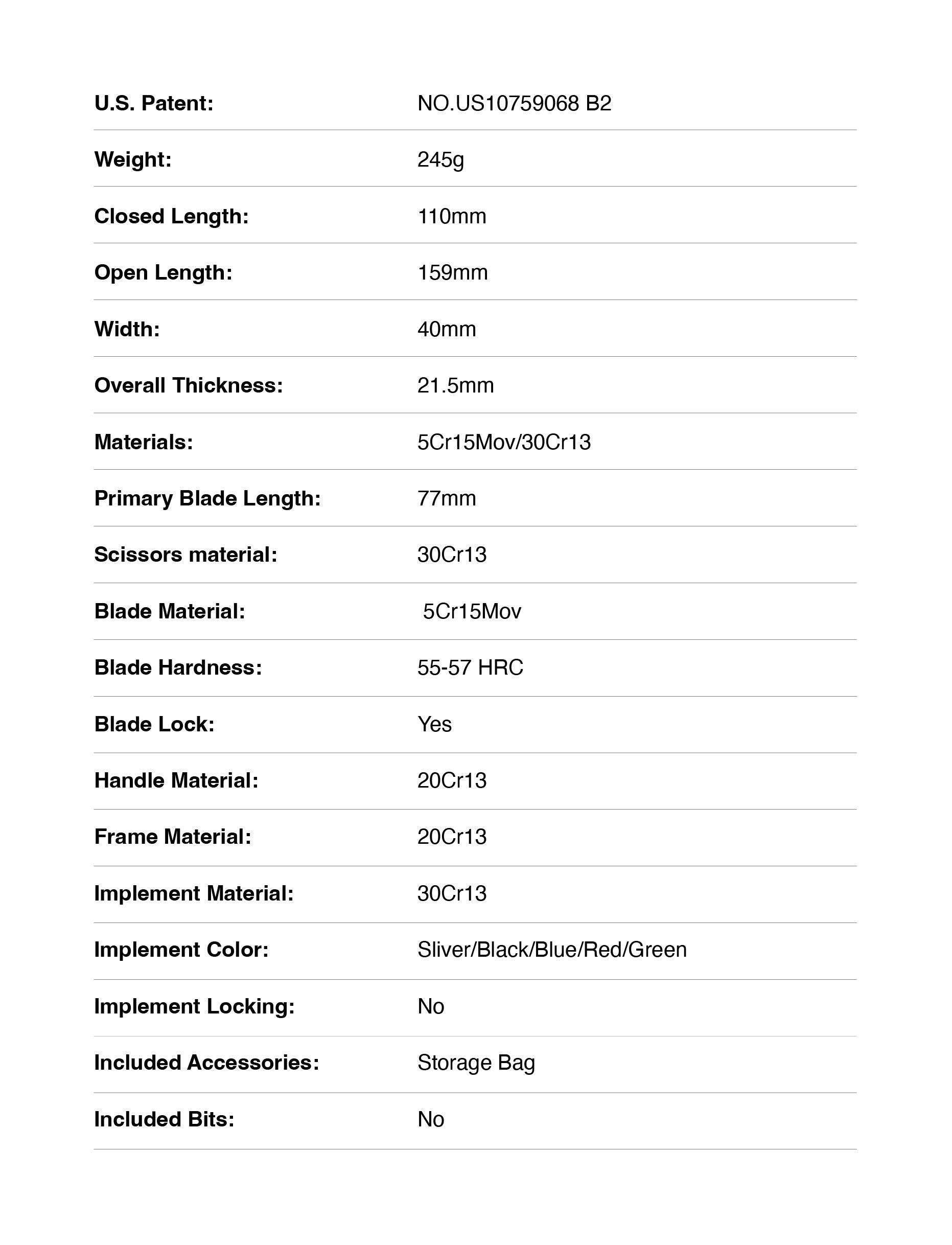 | | |
|---|---|
| U.S. Patent: | NO.US10759068 B2 |
| Weight: | 245g |
| Closed Length: | 110mm |
| Open Length: | 159mm |
| Width: | 40mm |
| Overall Thickness: | 21.5mm |
| Materials: | 5Cr15Mov/30Cr13 |
| Primary Blade Length: | 77mm |
| Scissors material: | 30Cr13 |
| Blade Material: | 5Cr15Mov |
| Blade Hardness: | 55-57 HRC |
| Blade Lock: | Yes |
| Handle Material: | 20Cr13 |
| Frame Material: | 20Cr13 |
| Implement Material: | 30Cr13 |
| Implement Color: | Sliver/Black/Blue/Red/Green |
| Implement Locking: | No |
| Included Accessories: | Storage Bag |
| Included Bits: | No |